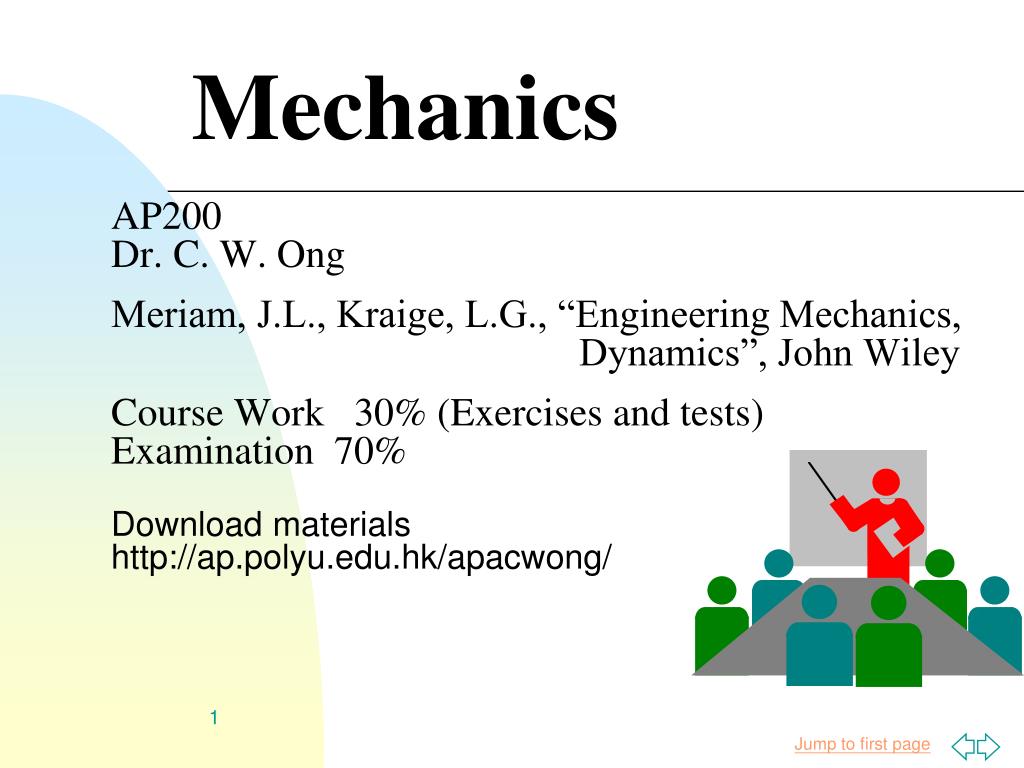 Mechanics

AP200
Dr. C. W. Ong

Meriam, J.L., Kraige, L.G., “Engineering Mechanics, Dynamics”, John Wiley

Course Work 30% (Exercises and tests)
Examination 70%

Download materials
http://ap.polyu.edu.hk/apacwong/

1

Jump to first page